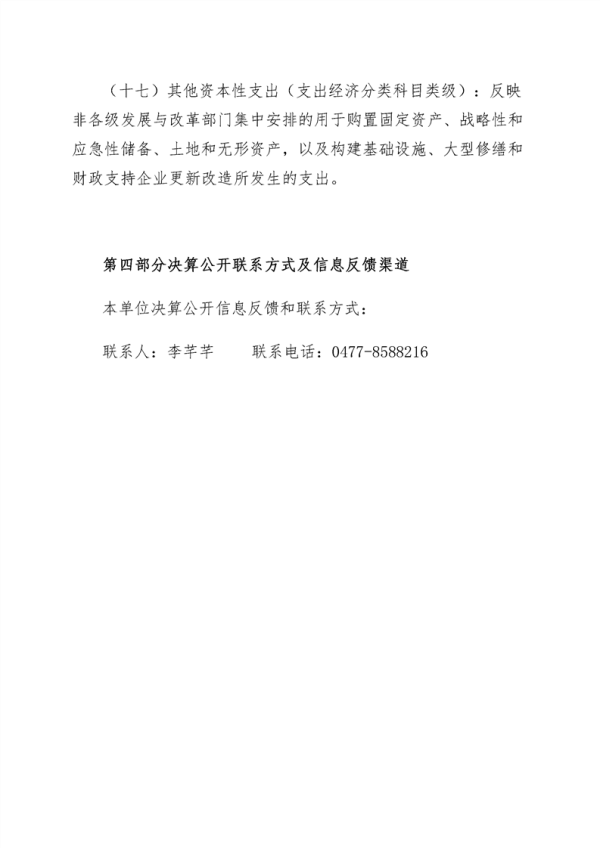 （十七）其他资本性支出（支出经济分类科目类级）：反映非各级发展与改革部门集中安排的用于购置固定资产、战略性和应急性储备、土地和无形资产，以及构建基础设施、大型修缮和财政支持企业更新改造所发生的支出。

第四部分决算公开联系方式及信息反馈渠道

本单位决算公开信息反馈和联系方式：

联系人：李芊芊　　联系电话：0477-8588216